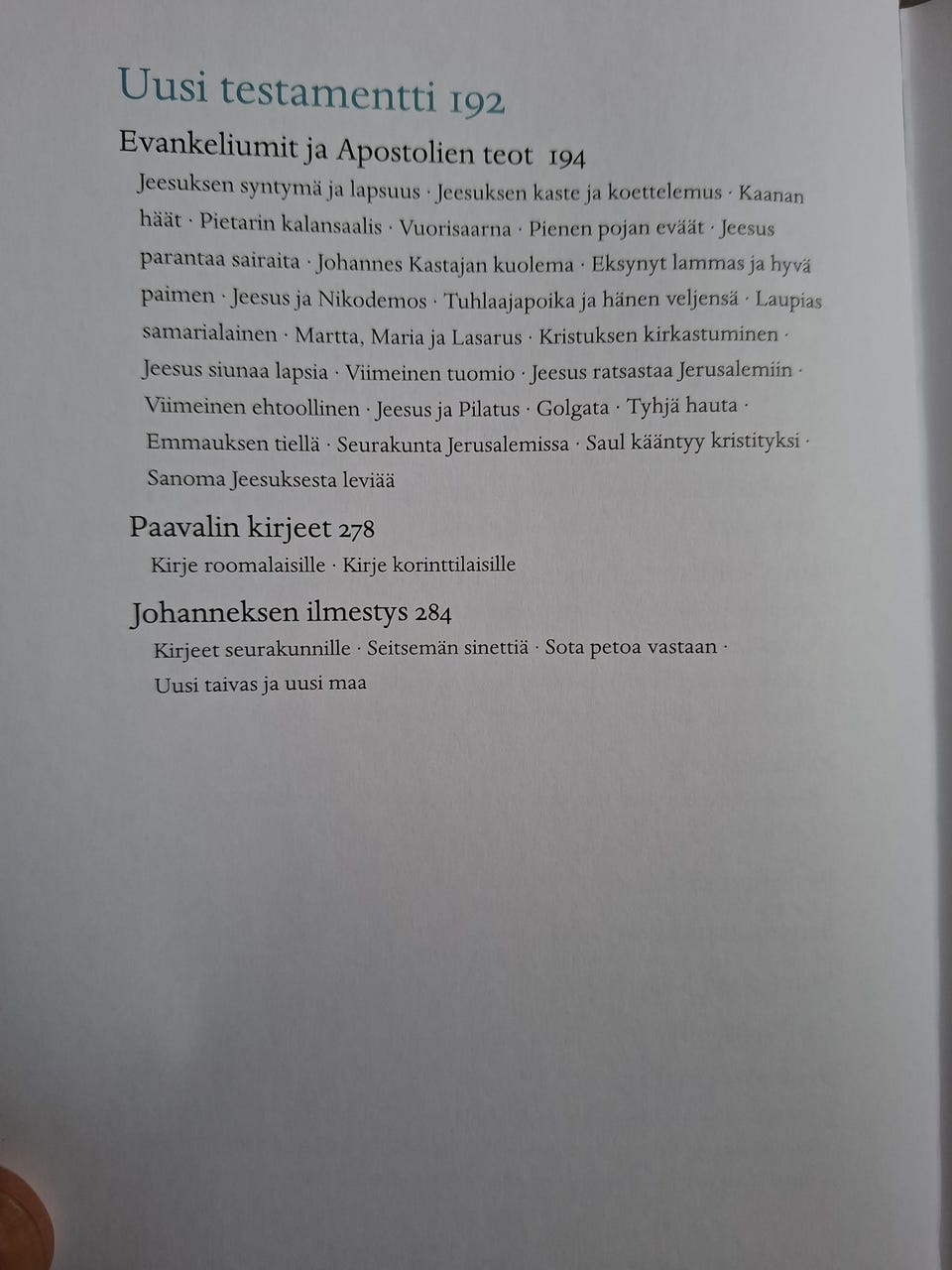 Uusi testamentti 192

Evankeliumit ja Apostolien teot 194

Jeesuksen syntymä ja lapsuus · Jeesuksen kaste ja koettelemus · Kaanan häät · Pietarin kalansaalis · Vuorisaarna · Pienen pojan eväät · Jeesus parantaa sairaita · Johannes Kastajan kuolema · Eksynyt lammas ja hyvä paimen · Jeesus ja Nikodemos · Tuhlaajapoika ja hänen veljensä · Laupias samarialainen · Martta, Maria ja Lasarus · Kristuksen kirkastuminen · Jeesus siunaa lapsia · Viimeinen tuomio · Jeesus ratsastaa Jerusalemiin · Viimeinen ehtoollinen · Jeesus ja Pilatus · Golgata · Tyhjä hauta · Emmauksen tiellä · Seurakunta Jerusalemissa · Saul kääntyy kristityksi · Sanoma Jeesuksesta leviää

Paavalin kirjeet 278

Kirje roomalaisille · Kirje korinttilaisille

Johanneksen ilmestys 284

Kirjeet seurakunnille · Seitsemän sinettiä · Sota petoa vastaan · Uusi taivas ja uusi maa